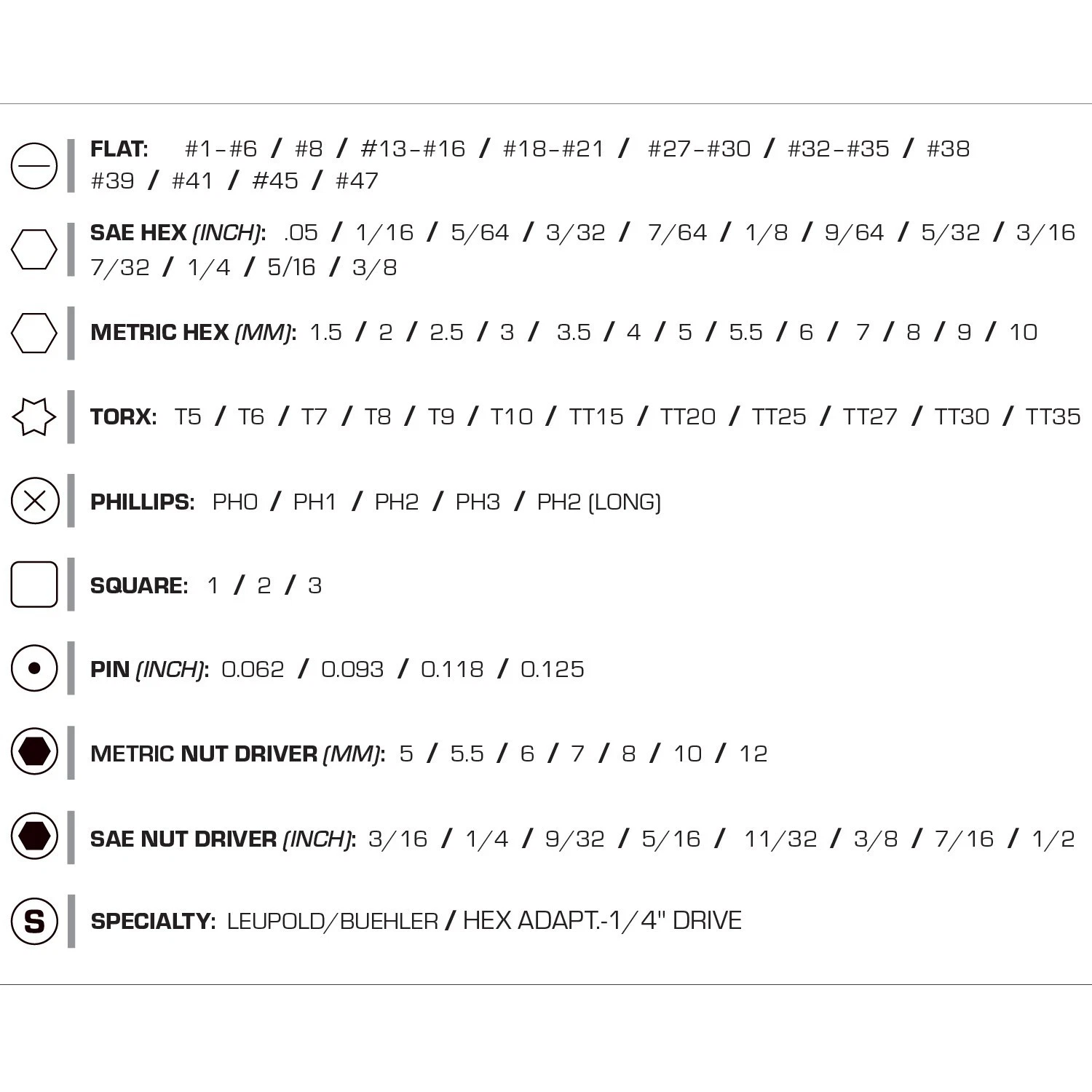 FLAT: #1-#6 / #8 / #13-#16 / #18-#21 / #27-#30 / #32-#35 / #38 #39 / #41 / #45 / #47

SAE HEX (INCH): .05 / 1/16 / 5/64 / 3/32 / 7/64 / 1/8 / 9/64 / 5/32 / 3/16 7/32 / 1/4 / 5/16 / 3/8

METRIC HEX (MM): 1.5 / 2 / 2.5 / 3 / 3.5 / 4 / 5 / 5.5 / 6 / 7 / 8 / 9 / 10

TORX: T5 / T6 / T7 / T8 / T9 / T10 / TT15 / TT20 / TT25 / TT27 / TT30 / TT35

PHILLIPS: PH0 / PH1 / PH2 / PH3 / PH2 (LONG)

SQUARE: 1 / 2 / 3

PIN (INCH): 0.062 / 0.093 / 0.118 / 0.125

METRIC NUT DRIVER (MM): 5 / 5.5 / 6 / 7 / 8 / 10 / 12

SAE NUT DRIVER (INCH): 3/16 / 1/4 / 9/32 / 5/16 / 11/32 / 3/8 / 7/16 / 1/2

S

SPECIALTY: LEUPOLD/BUEHLER / HEX ADAPT.-1/4" DRIVE